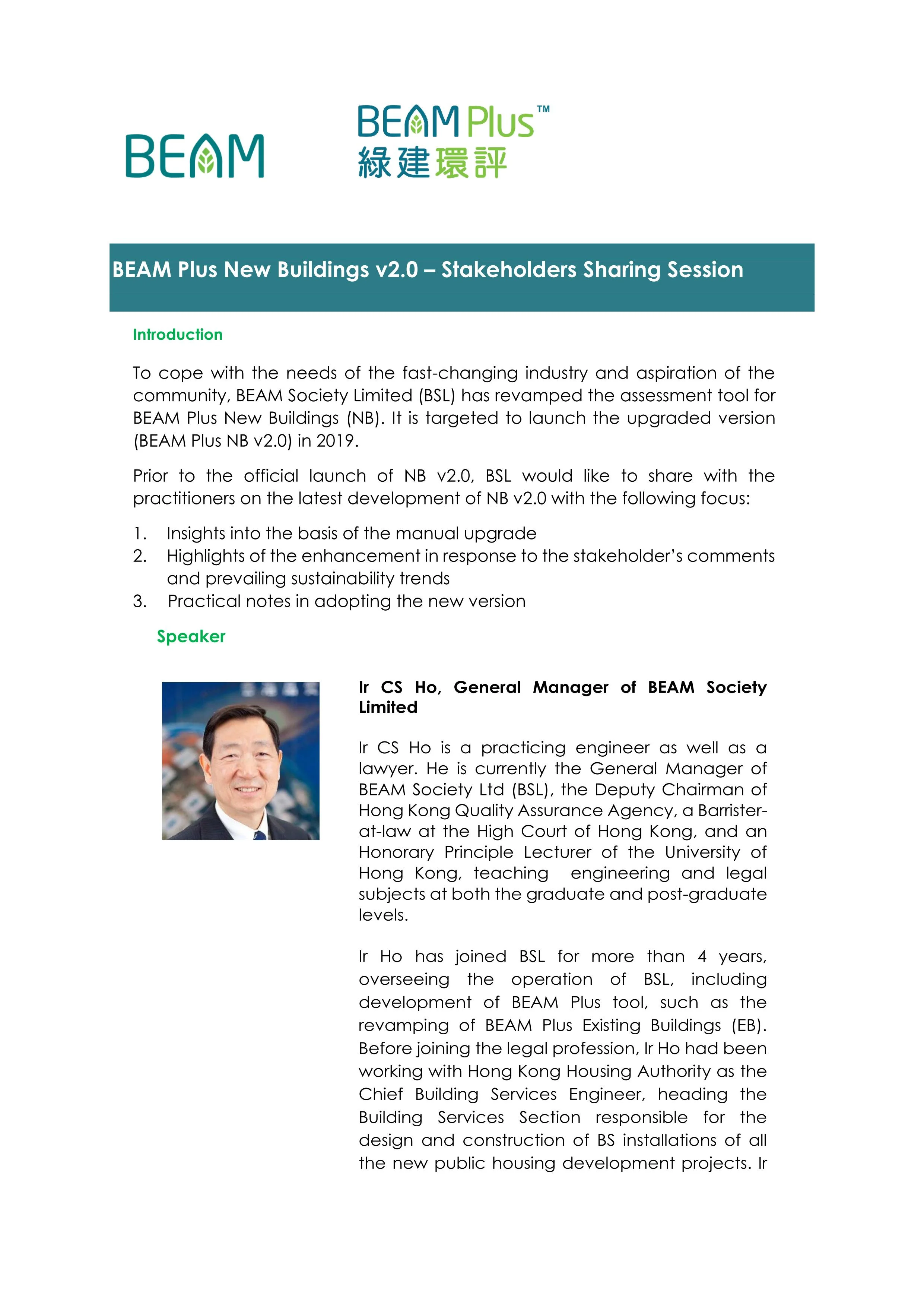 BEAM

BEAM Plus™
綠建環評

BEAM Plus New Buildings v2.0 – Stakeholders Sharing Session

Introduction

To cope with the needs of the fast-changing industry and aspiration of the community, BEAM Society Limited (BSL) has revamped the assessment tool for BEAM Plus New Buildings (NB). It is targeted to launch the upgraded version (BEAM Plus NB v2.0) in 2019.

Prior to the official launch of NB v2.0, BSL would like to share with the practitioners on the latest development of NB v2.0 with the following focus:

1. Insights into the basis of the manual upgrade
2. Highlights of the enhancement in response to the stakeholder's comments and prevailing sustainability trends
3. Practical notes in adopting the new version

Speaker

Ir CS Ho, General Manager of BEAM Society Limited

Ir CS Ho is a practicing engineer as well as a lawyer. He is currently the General Manager of BEAM Society Ltd (BSL), the Deputy Chairman of Hong Kong Quality Assurance Agency, a Barrister-at-law at the High Court of Hong Kong, and an Honorary Principle Lecturer of the University of Hong Kong, teaching engineering and legal subjects at both the graduate and post-graduate levels.

Ir Ho has joined BSL for more than 4 years, overseeing the operation of BSL, including development of BEAM Plus tool, such as the revamping of BEAM Plus Existing Buildings (EB). Before joining the legal profession, Ir Ho had been working with Hong Kong Housing Authority as the Chief Building Services Engineer, heading the Building Services Section responsible for the design and construction of BS installations of all the new public housing development projects. Ir